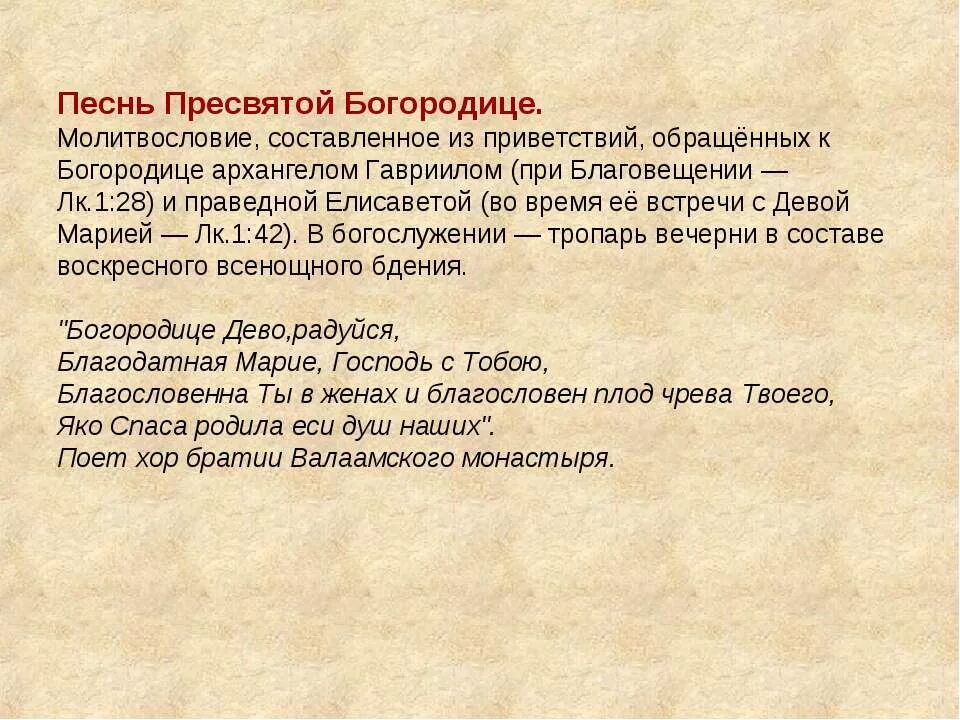 Песнь Пресвятой Богородице.
Молитвословие, составленное из приветствий, обращённых к Богородице архангелом Гавриилом (при Благовещении — Лк.1:28) и праведной Елисаветой (во время её встречи с Девой Марией — Лк.1:42). В богослужении — тропарь вечерни в составе воскресного всенощного бдения.

"Богородице Дево,радуйся,
Благодатная Марие, Господь с Тобою,
Благословенна Ты в женах и благословен плод чрева Твоего,
Яко Спаса родила еси душ наших".
Поет хор братии Валаамского монастыря.